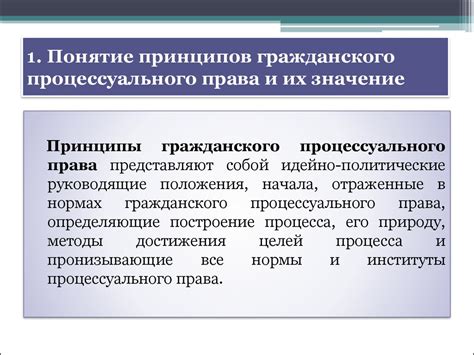 1. Понятие принципов гражданского процессуального права и их значение

Принципы гражданского процессуального права представляют собой идейно-политические руководящие положения, начала, отраженные в нормах гражданского процессуального права, определяющие построение процесса, его природу, методы достижения целей процесса и пронизывающие все нормы и институты процессуального права.